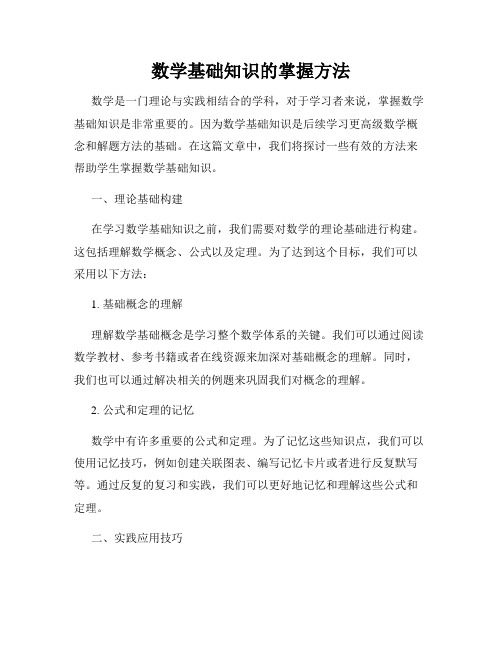 数学基础知识的掌握方法

数学是一门理论与实践相结合的学科，对于学习者来说，掌握数学基础知识是非常重要的。因为数学基础知识是后续学习更高级数学概念和解题方法的基础。在这篇文章中，我们将探讨一些有效的方法来帮助学生掌握数学基础知识。

一、理论基础构建

在学习数学基础知识之前，我们需要对数学的理论基础进行构建。这包括理解数学概念、公式以及定理。为了达到这个目标，我们可以采用以下方法：

1. 基础概念的理解

理解数学基础概念是学习整个数学体系的关键。我们可以通过阅读数学教材、参考书籍或者在线资源来加深对基础概念的理解。同时，我们也可以通过解决相关的例题来巩固我们对概念的理解。

2. 公式和定理的记忆

数学中有许多重要的公式和定理。为了记忆这些知识点，我们可以使用记忆技巧，例如创建关联图表、编写记忆卡片或者进行反复默写等。通过反复的复习和实践，我们可以更好地记忆和理解这些公式和定理。

二、实践应用技巧